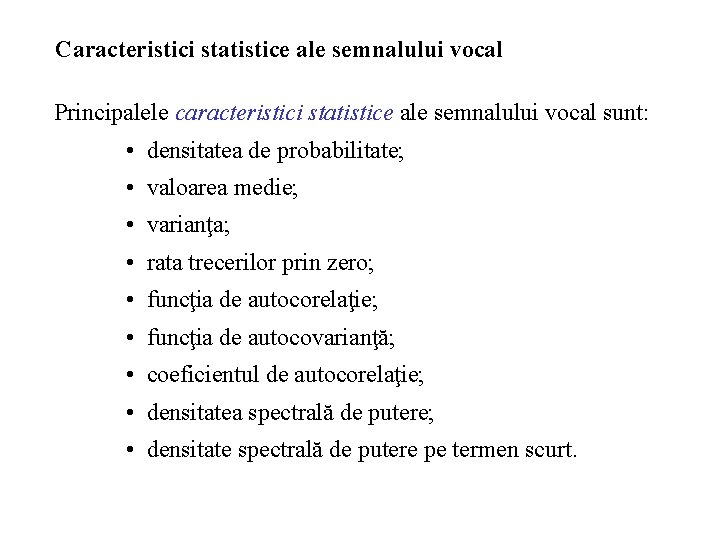 Caracteristici statistice ale semnalului vocal

Principalele caracteristici statistice ale semnalului vocal sunt:

• densitatea de probabilitate;
• valoarea medie;
• varianţa;
• rata trecerilor prin zero;
• funcţia de autocorelaţie;
• funcţia de autocovarianţă;
• coeficientul de autocorelaţie;
• densitatea spectrală de putere;
• densitate spectrală de putere pe termen scurt.